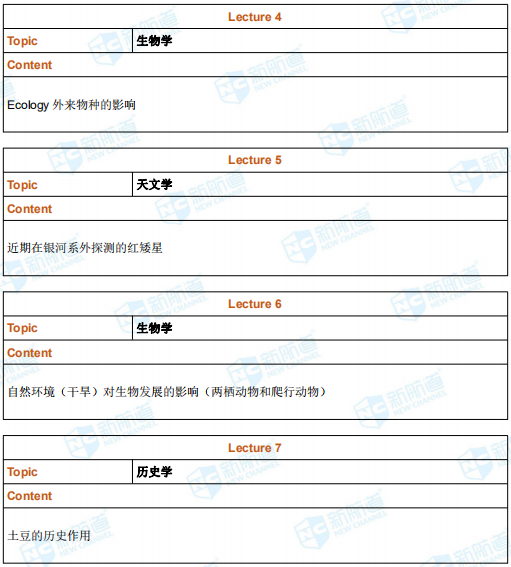 | Lecture 4 | |
|---|---|
| Topic | 生物学 |
| Content | |
| Ecology 外来物种的影响 | |

| Lecture 5 | |
|---|---|
| Topic | 天文学 |
| Content | |
| 近期在银河系外探测的红矮星 | |

| Lecture 6 | |
|---|---|
| Topic | 生物学 |
| Content | |
| 自然环境（干旱）对生物发展的影响（两栖动物和爬行动物） | |

| Lecture 7 | |
|---|---|
| Topic | 历史学 |
| Content | |
| 土豆的历史作用 | |

NC 新航道 NEW CHANNEL